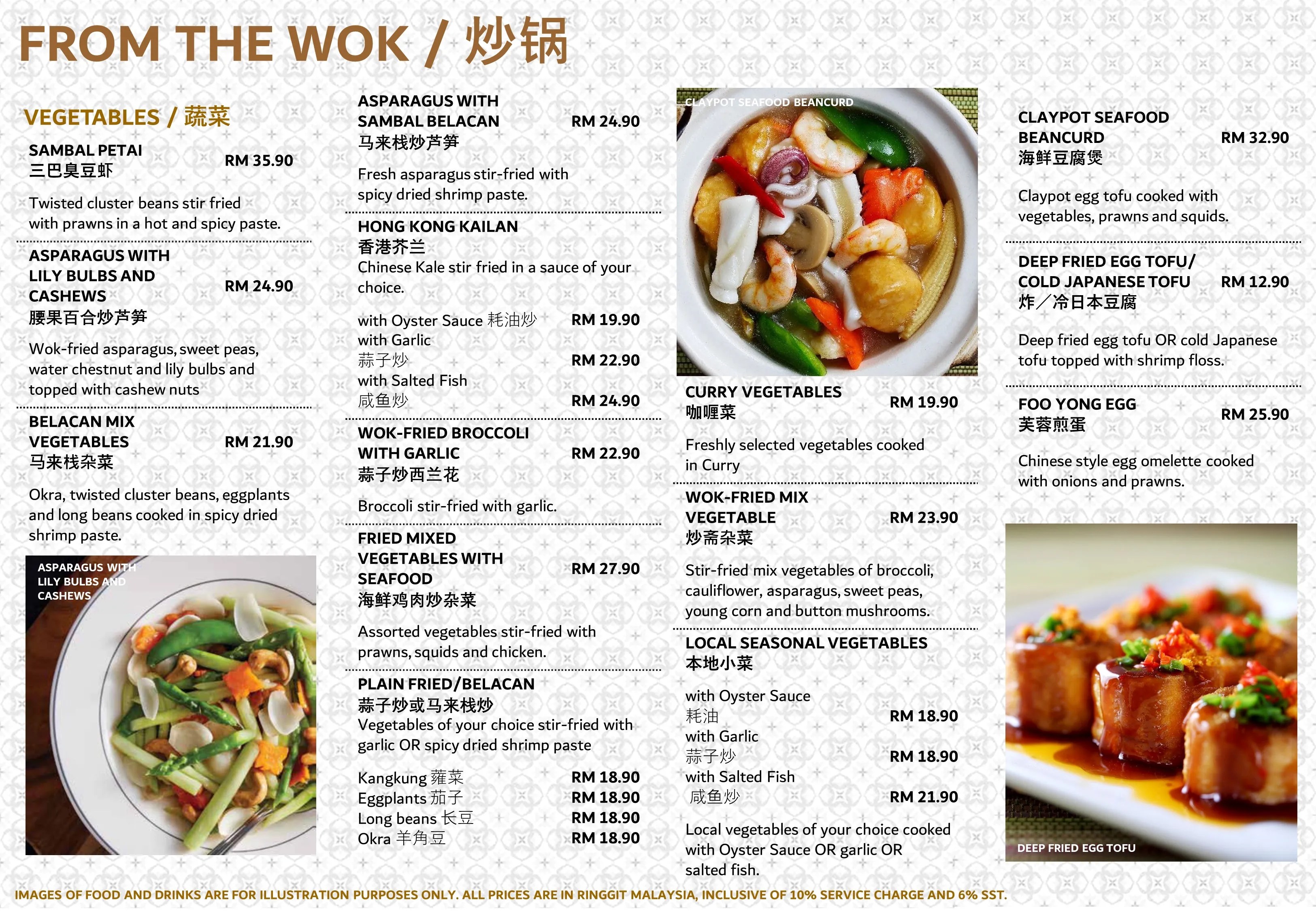 FROM THE WOK / 炒锅

VEGETABLES / 蔬菜

SAMBAL PETAI
三巴臭豆虾 RM 35.90

Twisted cluster beans stir fried with prawns in a hot and spicy paste.

ASPARAGUS WITH LILY BULBS AND CASHEWS
腰果百合炒芦笋 RM 24.90

Wok-fried asparagus, sweet peas, water chestnut and lily bulbs and topped with cashew nuts

BELACAN MIX VEGETABLES
马来栈杂菜 RM 21.90

Okra, twisted cluster beans, eggplants and long beans cooked in spicy dried shrimp paste.

ASPARAGUS WITH LILY BULBS AND CASHEWS

ASPARAGUS WITH SAMBAL BELACAN
马来栈炒芦笋 RM 24.90

Fresh asparagus stir-fried with spicy dried shrimp paste.

HONG KONG KAILAN
香港芥兰
Chinese Kale stir fried in a sauce of your choice.

with Oyster Sauce 耗油炒 RM 19.90
with Garlic
蒜子炒 RM 22.90
with Salted Fish
咸鱼炒 RM 24.90

WOK-FRIED BROCCOLI WITH GARLIC
蒜子炒西兰花 RM 22.90

Broccoli stir-fried with garlic.

FRIED MIXED VEGETABLES WITH SEAFOOD
海鲜鸡肉炒杂菜 RM 27.90

Assorted vegetables stir-fried with prawns, squids and chicken.

PLAIN FRIED/BELACAN
蒜子炒或马来栈炒
Vegetables of your choice stir-fried with garlic OR spicy dried shrimp paste

Kangkung 蕹菜 RM 18.90
Eggplants 茄子 RM 18.90
Long beans 长豆 RM 18.90
Okra 羊角豆 RM 18.90

CLAYPOT SEAFOOD BEANCURD

CURRY VEGETABLES
咖喱菜 RM 19.90

Freshly selected vegetables cooked in Curry

WOK-FRIED MIX VEGETABLE
炒斋杂菜 RM 23.90

Stir-fried mix vegetables of broccoli, cauliflower, asparagus, sweet peas, young corn and button mushrooms.

LOCAL SEASONAL VEGETABLES
本地小菜

with Oyster Sauce
耗油 RM 18.90
with Garlic
蒜子炒 RM 18.90
with Salted Fish
咸鱼炒 RM 21.90

Local vegetables of your choice cooked with Oyster Sauce OR garlic OR salted fish.

CLAYPOT SEAFOOD BEANCURD
海鲜豆腐煲 RM 32.90

Claypot egg tofu cooked with vegetables, prawns and squids.

DEEP FRIED EGG TOFU/ COLD JAPANESE TOFU
炸／冷日本豆腐 RM 12.90

Deep fried egg tofu OR cold Japanese tofu topped with shrimp floss.

FOO YONG EGG
芙蓉煎蛋 RM 25.90

Chinese style egg omelette cooked with onions and prawns.

DEEP FRIED EGG TOFU

IMAGES OF FOOD AND DRINKS ARE FOR ILLUSTRATION PURPOSES ONLY. ALL PRICES ARE IN RINGGIT MALAYSIA, INCLUSIVE OF 10% SERVICE CHARGE AND 6% SST.